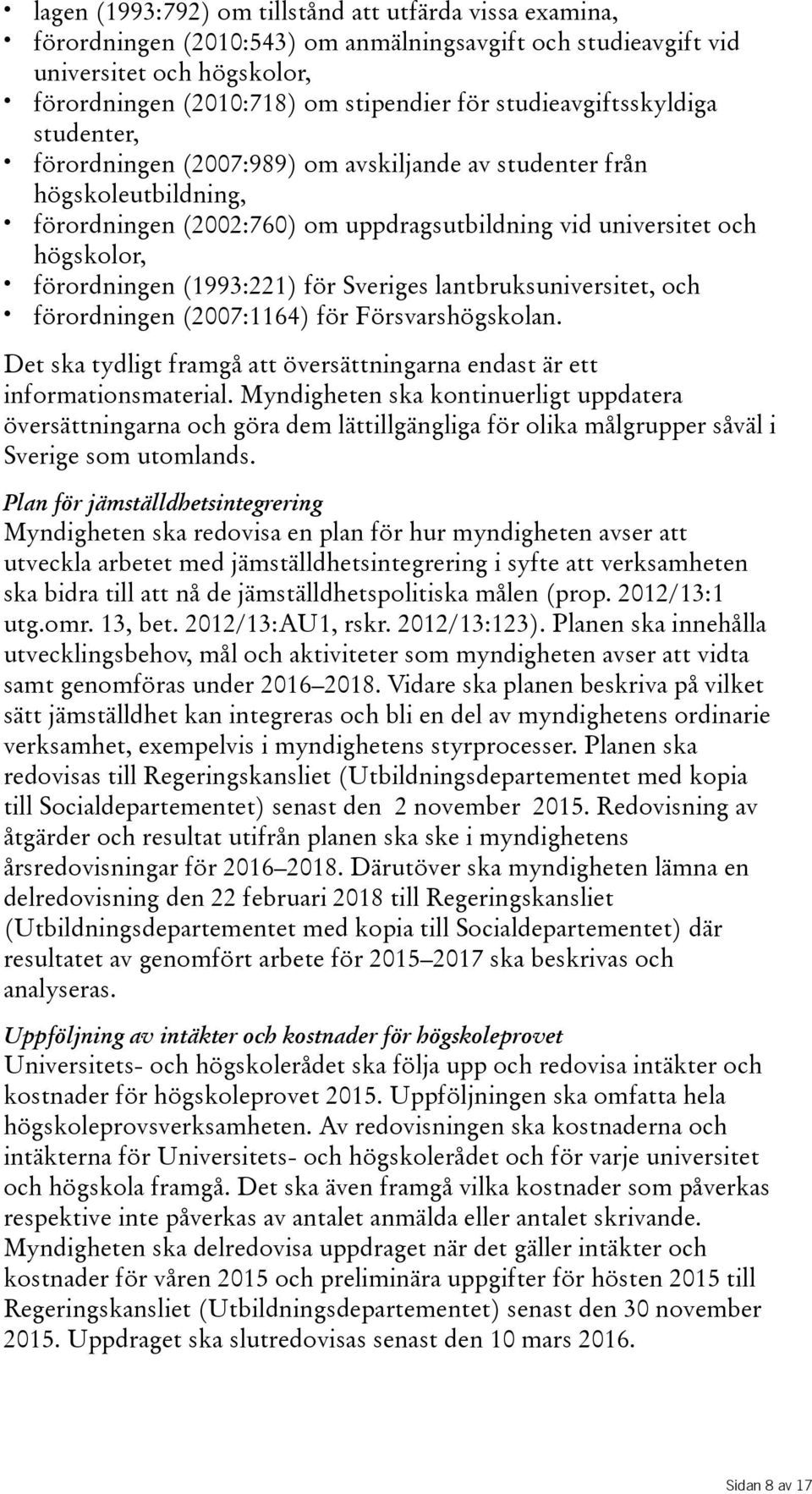 • lagen (1993:792) om tillstånd att utfärda vissa examina,
• förordningen (2010:543) om anmälningsavgift och studieavgift vid universitet och högskolor,
• förordningen (2010:718) om stipendier för studieavgiftsskyldiga studenter,
• förordningen (2007:989) om avskiljande av studenter från högskoleutbildning,
• förordningen (2002:760) om uppdragsutbildning vid universitet och högskolor,
• förordningen (1993:221) för Sveriges lantbruksuniversitet, och
• förordningen (2007:1164) för Försvarshögskolan.

Det ska tydligt framgå att översättningarna endast är ett informationsmaterial. Myndigheten ska kontinuerligt uppdatera översättningarna och göra dem lättillgängliga för olika målgrupper såväl i Sverige som utomlands.

Plan för jämställdhetsintegrering
Myndigheten ska redovisa en plan för hur myndigheten avser att utveckla arbetet med jämställdhetsintegrering i syfte att verksamheten ska bidra till att nå de jämställdhetspolitiska målen (prop. 2012/13:1 utg.omr. 13, bet. 2012/13:AU1, rskr. 2012/13:123). Planen ska innehålla utvecklingsbehov, mål och aktiviteter som myndigheten avser att vidta samt genomföras under 2016–2018. Vidare ska planen beskriva på vilket sätt jämställdhet kan integreras och bli en del av myndighetens ordinarie verksamhet, exempelvis i myndighetens styrprocesser. Planen ska redovisas till Regeringskansliet (Utbildningsdepartementet med kopia till Socialdepartementet) senast den 2 november 2015. Redovisning av åtgärder och resultat utifrån planen ska ske i myndighetens årsredovisningar för 2016–2018. Därutöver ska myndigheten lämna en delredovisning den 22 februari 2018 till Regeringskansliet (Utbildningsdepartementet med kopia till Socialdepartementet) där resultatet av genomfört arbete för 2015–2017 ska beskrivas och analyseras.

Uppföljning av intäkter och kostnader för högskoleprovet
Universitets- och högskolerådet ska följa upp och redovisa intäkter och kostnader för högskoleprovet 2015. Uppföljningen ska omfatta hela högskoleprovsverksamheten. Av redovisningen ska kostnaderna och intäkterna för Universitets- och högskolerådet och för varje universitet och högskola framgå. Det ska även framgå vilka kostnader som påverkas respektive inte påverkas av antalet anmälda eller antalet skrivande. Myndigheten ska delredovisa uppdraget när det gäller intäkter och kostnader för våren 2015 och preliminära uppgifter för hösten 2015 till Regeringskansliet (Utbildningsdepartementet) senast den 30 november 2015. Uppdraget ska slutredovisas senast den 10 mars 2016.

Sidan 8 av 17